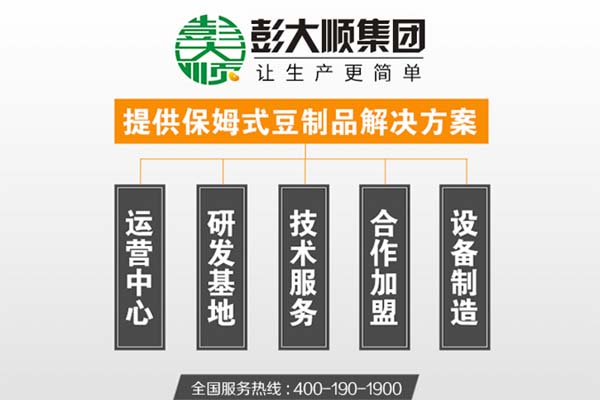 彭大顺集团
让生产更简单

提供保姆式豆制品解决方案

运营中心

研发基地

技术服务

合作加盟

设备制造

全国服务热线：400-190-1900